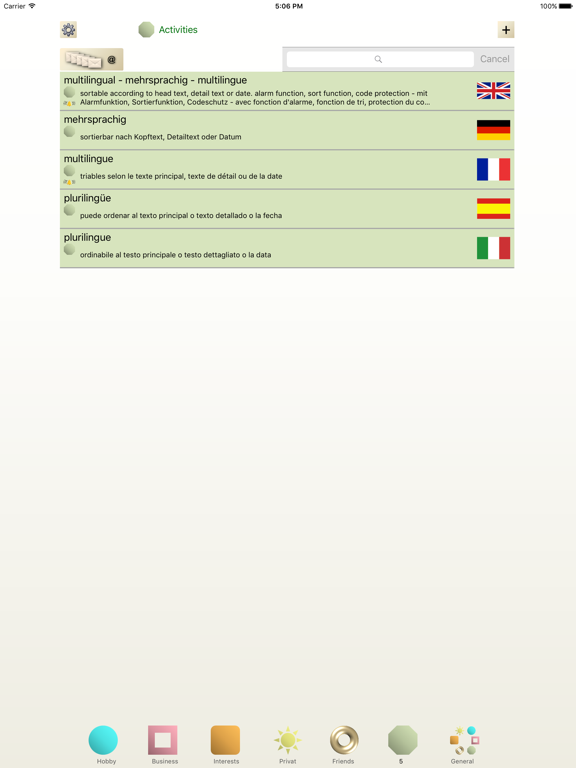 Carrier
5:06 PM
100%

Activities

+

@

Cancel

multilingual - mehrsprachig - multilingue
sortable according to head text, detail text or date. alarm function, sort function, code protection - mit Alarmfunktion, Sortierfunktion, Codeschutz - avec fonction d'alarme, fonction de tri, protection du co...

mehrsprachig
sortierbar nach Kopftext, Detailtext oder Datum

multilingue
triables selon le texte principal, texte de détail ou de la date

plurilingüe
puede ordenar al texto principal o texto detallado o la fecha

plurilingue
ordinabile al testo principale o testo dettagliato o la data

Hobby
Business
Interests
Privat
Friends
5
General